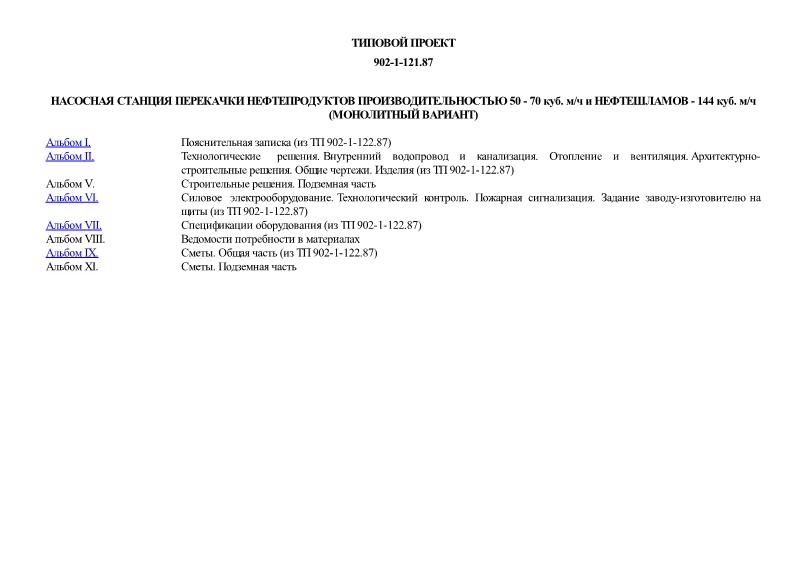 ТИПОВОЙ ПРОЕКТ

902-1-121.87

НАСОСНАЯ СТАНЦИЯ ПЕРЕКАЧКИ НЕФТЕПРОДУКТОВ ПРОИЗВОДИТЕЛЬНОСТЬЮ 50 - 70 куб. м/ч и НЕФТЕШЛАМОВ - 144 куб. м/ч (МОНОЛИТНЫЙ ВАРИАНТ)

| | |
|---|---|
| Альбом I. | Пояснительная записка (из ТП 902-1-122.87) |
| Альбом II. | Технологические решения. Внутренний водопровод и канализация. Отопление и вентиляция. Архитектурно-строительные решения. Общие чертежи. Изделия (из ТП 902-1-122.87) |
| Альбом V. | Строительные решения. Подземная часть |
| Альбом VI. | Силовое электрооборудование. Технологический контроль. Пожарная сигнализация. Задание заводу-изготовителю на щиты (из ТП 902-1-122.87) |
| Альбом VII. | Спецификации оборудования (из ТП 902-1-122.87) |
| Альбом VIII. | Ведомости потребности в материалах |
| Альбом IX. | Сметы. Общая часть (из ТП 902-1-122.87) |
| Альбом XI. | Сметы. Подземная часть |